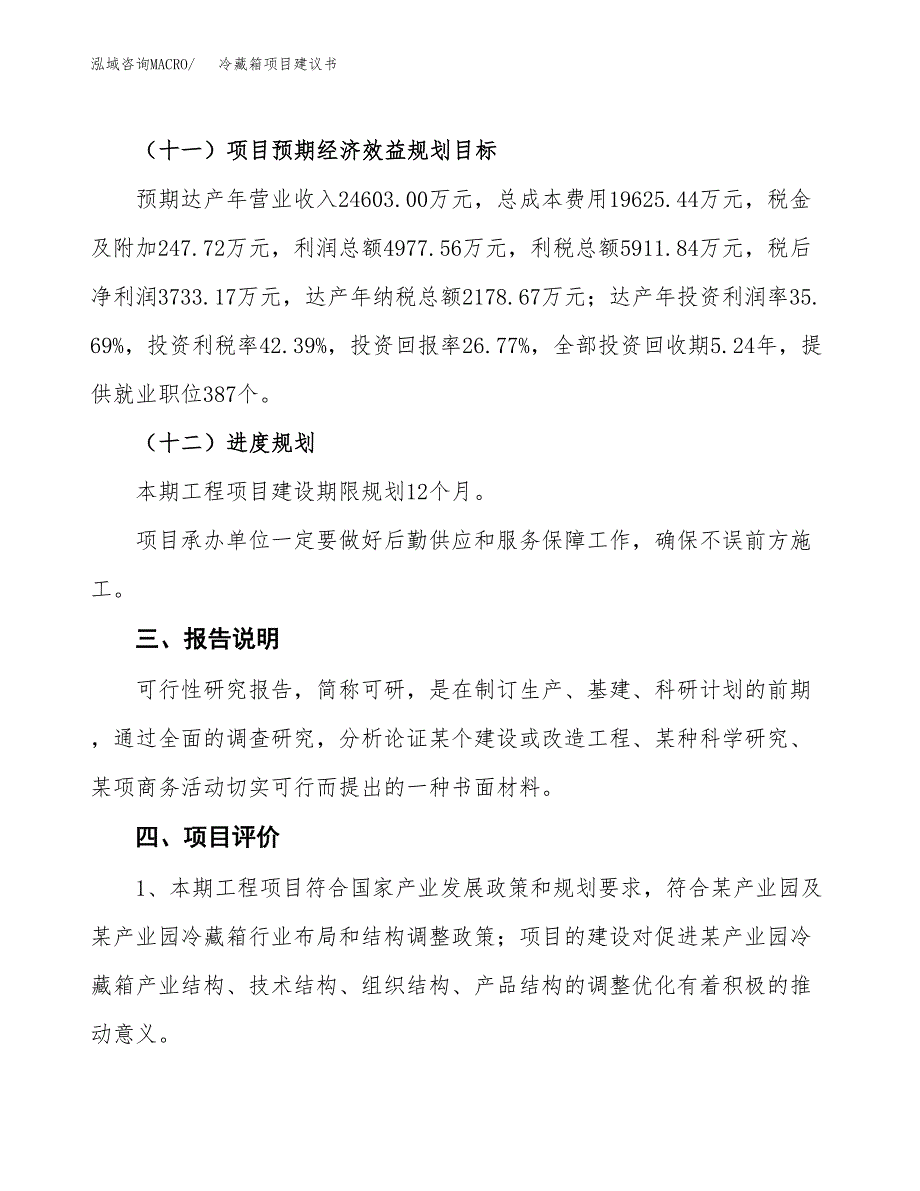 泓域咨询MACRO/ 冷藏箱项目建议书

（十一）项目预期经济效益规划目标

预期达产年营业收入24603.00万元，总成本费用19625.44万元，税金及附加247.72万元，利润总额4977.56万元，利税总额5911.84万元，税后净利润3733.17万元，达产年纳税总额2178.67万元；达产年投资利润率35.69%，投资利税率42.39%，投资回报率26.77%，全部投资回收期5.24年，提供就业职位387个。

（十二）进度规划

本期工程项目建设期限规划12个月。

项目承办单位一定要做好后勤供应和服务保障工作，确保不误前方施工。

三、报告说明

可行性研究报告，简称可研，是在制订生产、基建、科研计划的前期，通过全面的调查研究，分析论证某个建设或改造工程、某种科学研究、某项商务活动切实可行而提出的一种书面材料。

四、项目评价

1、本期工程项目符合国家产业发展政策和规划要求，符合某产业园及某产业园冷藏箱行业布局和结构调整政策；项目的建设对促进某产业园冷藏箱产业结构、技术结构、组织结构、产品结构的调整优化有着积极的推动意义。